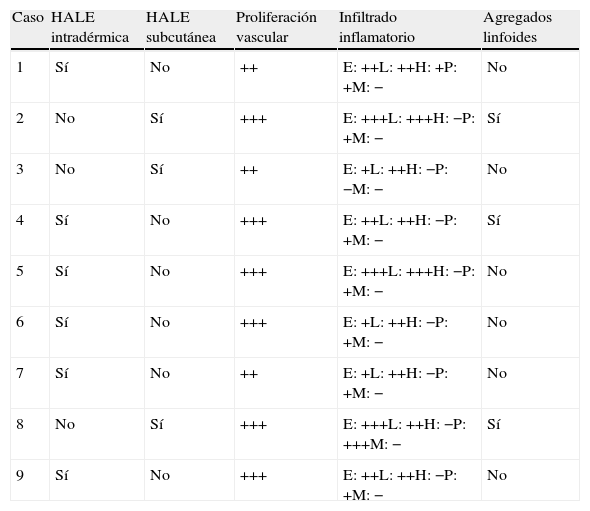 | Caso | HALE intradérmica | HALE subcutánea | Proliferación vascular | Infiltrado inflamatorio | Agregados linfoides |
|---|---|---|---|---|---|
| 1 | Sí | No | ++ | E: ++L: ++H: +P: +M: − | No |
| 2 | No | Sí | +++ | E: +++L: +++H: −P: +M: − | Sí |
| 3 | No | Sí | ++ | E: +L: ++H: −P: −M: − | No |
| 4 | Sí | No | +++ | E: ++L: ++H: −P: +M: − | Sí |
| 5 | Sí | No | +++ | E: +++L: +++H: −P: +M: − | No |
| 6 | Sí | No | +++ | E: +L: ++H: −P: +M: − | No |
| 7 | Sí | No | ++ | E: +L: ++H: −P: +M: − | No |
| 8 | No | Sí | +++ | E: +++L: ++H: −P: +++M: − | Sí |
| 9 | Sí | No | +++ | E: ++L: ++H: −P: +M: − | No |